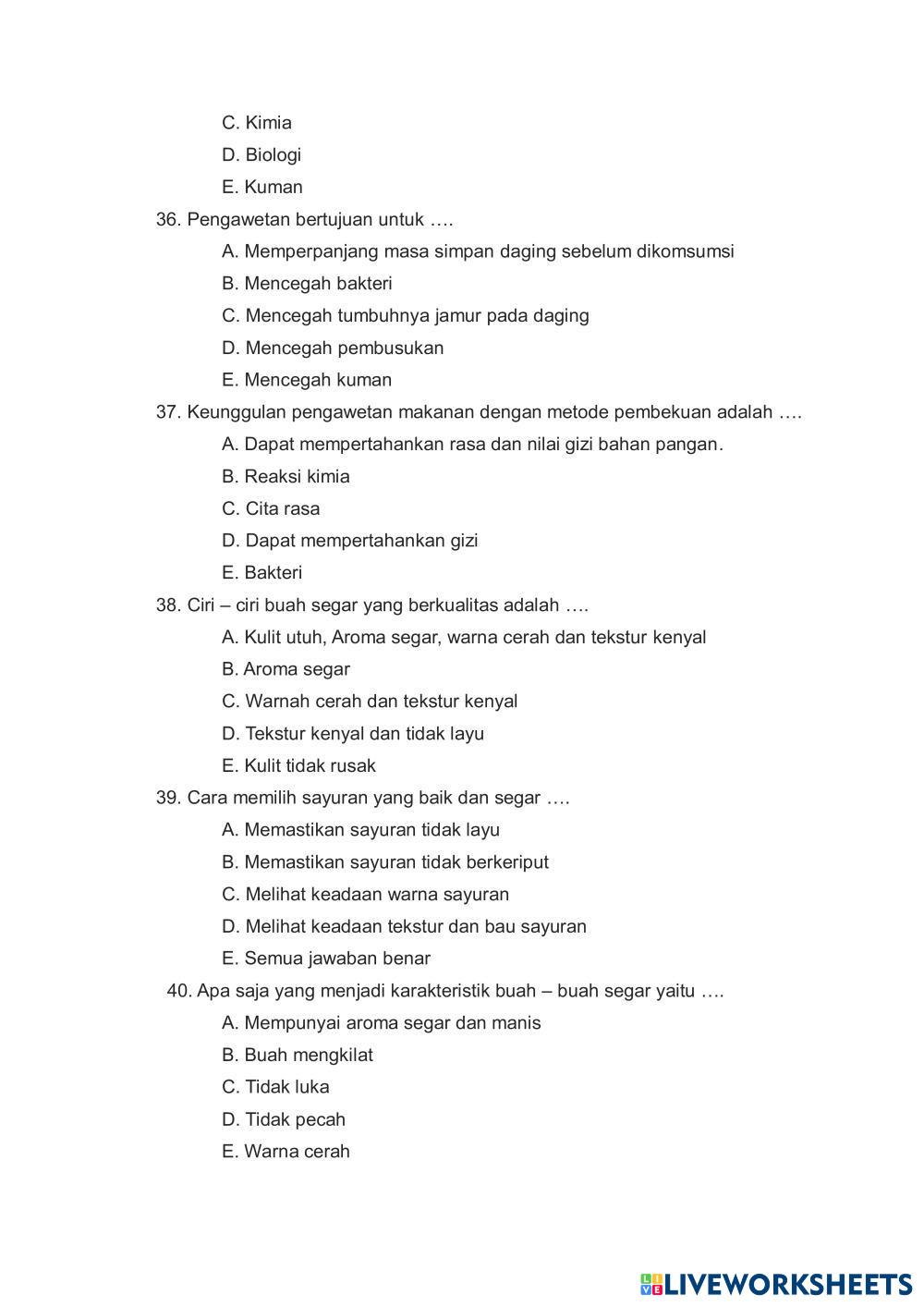 C. Kimia
D. Biologi
E. Kuman
36. Pengawetan bertujuan untuk ….
A. Memperpanjang masa simpan daging sebelum dikomsumsi
B. Mencegah bakteri
C. Mencegah tumbuhnya jamur pada daging
D. Mencegah pembusukan
E. Mencegah kuman
37. Keunggulan pengawetan makanan dengan metode pembekuan adalah ….
A. Dapat mempertahankan rasa dan nilai gizi bahan pangan.
B. Reaksi kimia
C. Cita rasa
D. Dapat mempertahankan gizi
E. Bakteri
38. Ciri – ciri buah segar yang berkualitas adalah ….
A. Kulit utuh, Aroma segar, warna cerah dan tekstur kenyal
B. Aroma segar
C. Warnah cerah dan tekstur kenyal
D. Tekstur kenyal dan tidak layu
E. Kulit tidak rusak
39. Cara memilih sayuran yang baik dan segar ….
A. Memastikan sayuran tidak layu
B. Memastikan sayuran tidak berkeriput
C. Melihat keadaan warna sayuran
D. Melihat keadaan tekstur dan bau sayuran
E. Semua jawaban benar
40. Apa saja yang menjadi karakteristik buah – buah segar yaitu ….
A. Mempunyai aroma segar dan manis
B. Buah mengkilat
C. Tidak luka
D. Tidak pecah
E. Warna cerah

LIVEWORKSHEETS